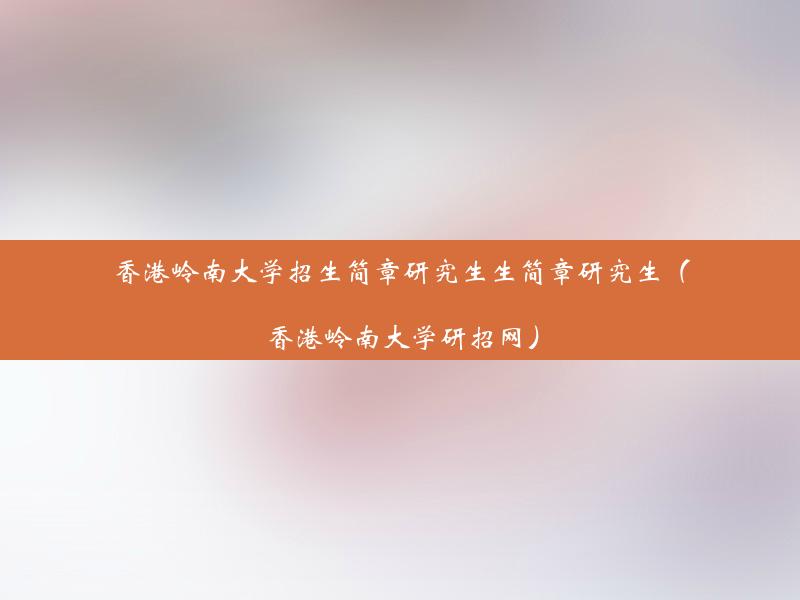 香港岭南大学招生简章研究生生简章研究生（香港岭南大学研招网）